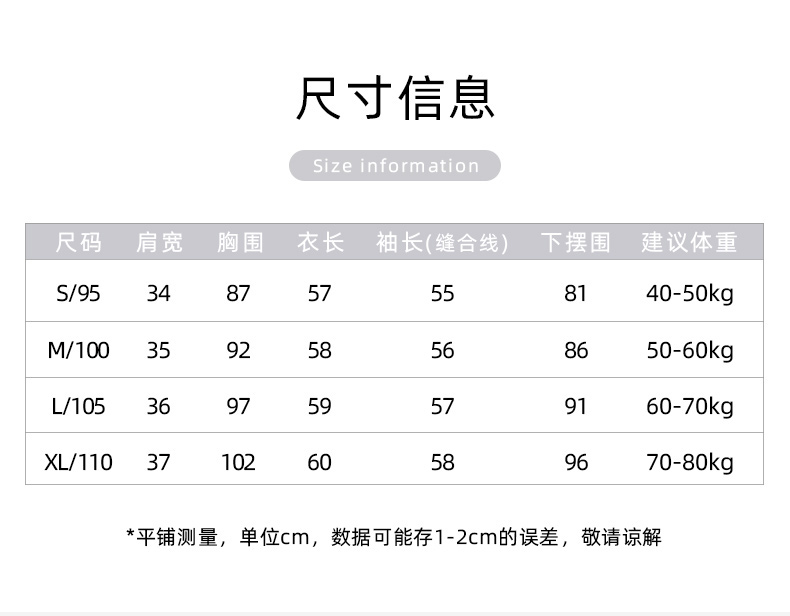 尺寸信息

Size information

| 尺码 | 肩宽 | 胸围 | 衣长 | 袖长(缝合线) | 下摆围 | 建议体重 |
|---|---|---|---|---|---|---|
| S/95 | 34 | 87 | 57 | 55 | 81 | 40-50kg |
| M/100 | 35 | 92 | 58 | 56 | 86 | 50-60kg |
| L/105 | 36 | 97 | 59 | 57 | 91 | 60-70kg |
| XL/110 | 37 | 102 | 60 | 58 | 96 | 70-80kg |

*平铺测量，单位cm，数据可能存1-2cm的误差，敬请谅解